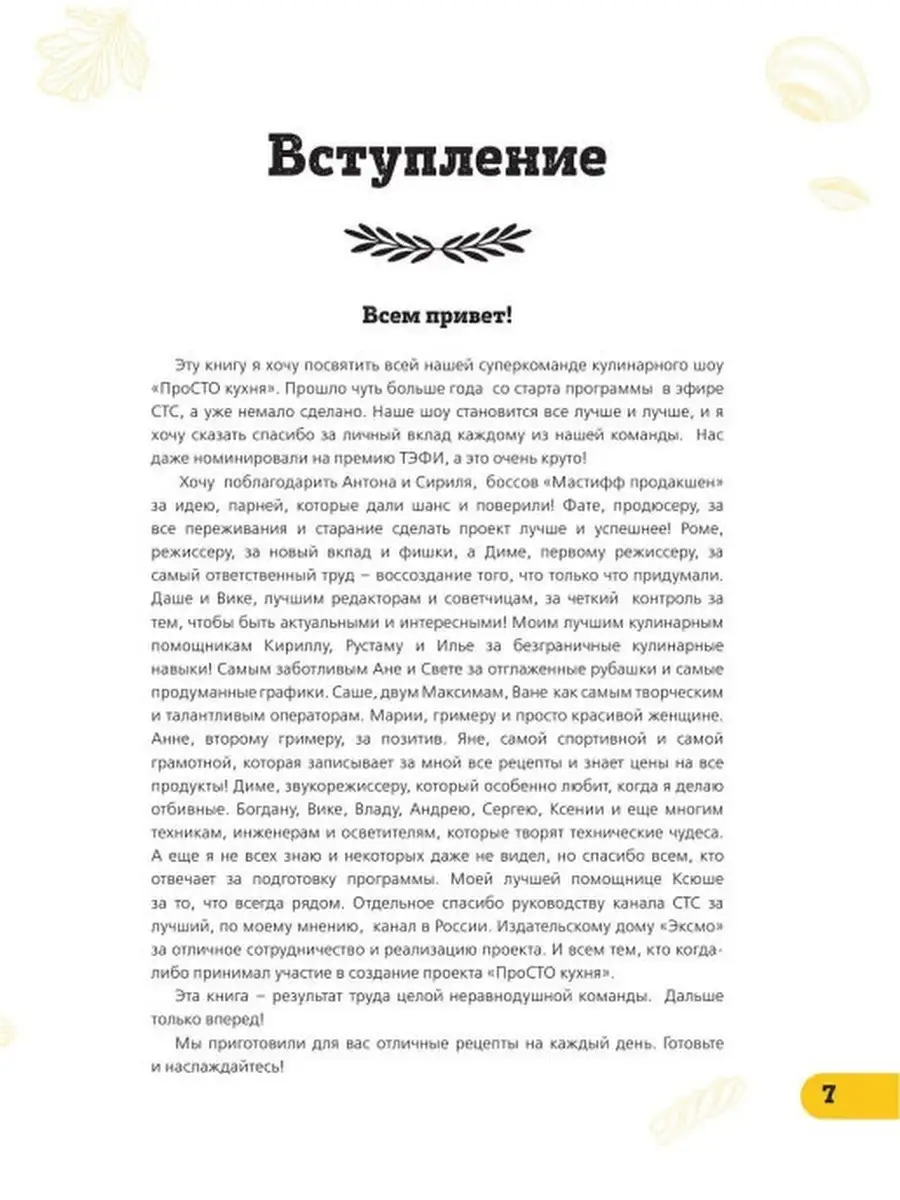 Вступление

Всем привет!

Эту книгу я хочу посвятить всей нашей суперкоманде кулинарного шоу «ПроСТО кухня». Прошло чуть больше года со старта программы в эфире СТС, а уже немало сделано. Наше шоу становится все лучше и лучше, и я хочу сказать спасибо за личный вклад каждому из нашей команды. Нас даже номинировали на премию ТЭФИ, а это очень круто!

Хочу поблагодарить Антона и Сириля, боссов «Мастифф продакшен» за идею, парней, которые дали шанс и поверили! Фате, продюсеру, за все переживания и старание сделать проект лучше и успешнее! Роме, режиссеру, за новый вклад и фишки, а Диме, первому режиссеру, за самый ответственный труд – воссоздание того, что только что придумали. Даше и Вике, лучшим редакторам и советчицам, за четкий контроль за тем, чтобы быть актуальными и интересными! Моим лучшим кулинарным помощникам Кириллу, Рустаму и Илье за безграничные кулинарные навыки! Самым заботливым Ане и Свете за отглаженные рубашки и самые продуманные графики. Саше, двум Максимам, Ване как самым творческим и талантливым операторам. Марии, гримеру и просто красивой женщине. Анне, второму гримеру, за позитив. Яне, самой спортивной и самой грамотной, которая записывает за мной все рецепты и знает цены на все продукты! Диме, звукорежиссеру, который особенно любит, когда я делаю отбивные. Богдану, Вике, Владу, Андрею, Сергею, Ксении и еще многим техникам, инженерам и осветителям, которые творят технические чудеса. А еще я не всех знаю и некоторых даже не видел, но спасибо всем, кто отвечает за подготовку программы. Моей лучшей помощнице Ксюше за то, что всегда рядом. Отдельное спасибо руководству канала СТС за лучший, по моему мнению, канал в России. Издательскому дому «Эксмо» за отличное сотрудничество и реализацию проекта. И всем тем, кто когда-либо принимал участие в создание проекта «ПроСТО кухня».

Эта книга – результат труда целой неравнодушной команды. Дальше только вперед!

Мы приготовили для вас отличные рецепты на каждый день. Готовьте и наслаждайтесь!

7